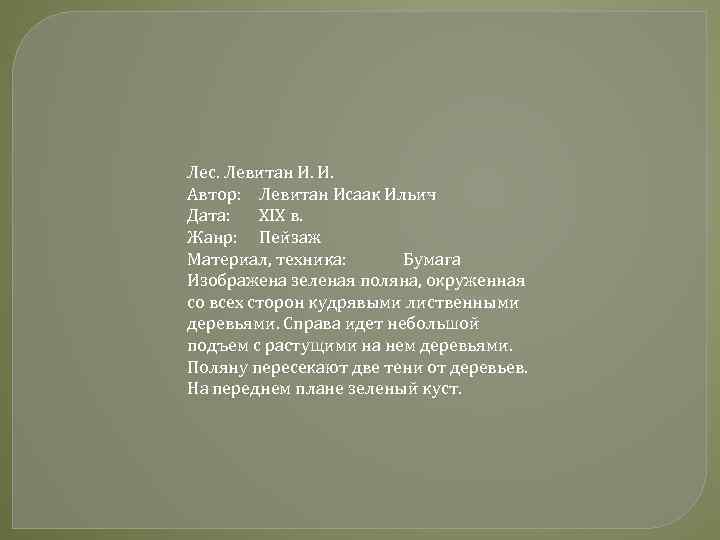 Лес. Левитан И. И.
Автор: Левитан Исаак Ильич
Дата: XIX в.
Жанр: Пейзаж
Материал, техника: Бумага
Изображена зеленая поляна, окруженная со всех сторон кудрявыми лиственными деревьями. Справа идет небольшой подъем с растущими на нем деревьями. Поляну пересекают две тени от деревьев. На переднем плане зеленый куст.